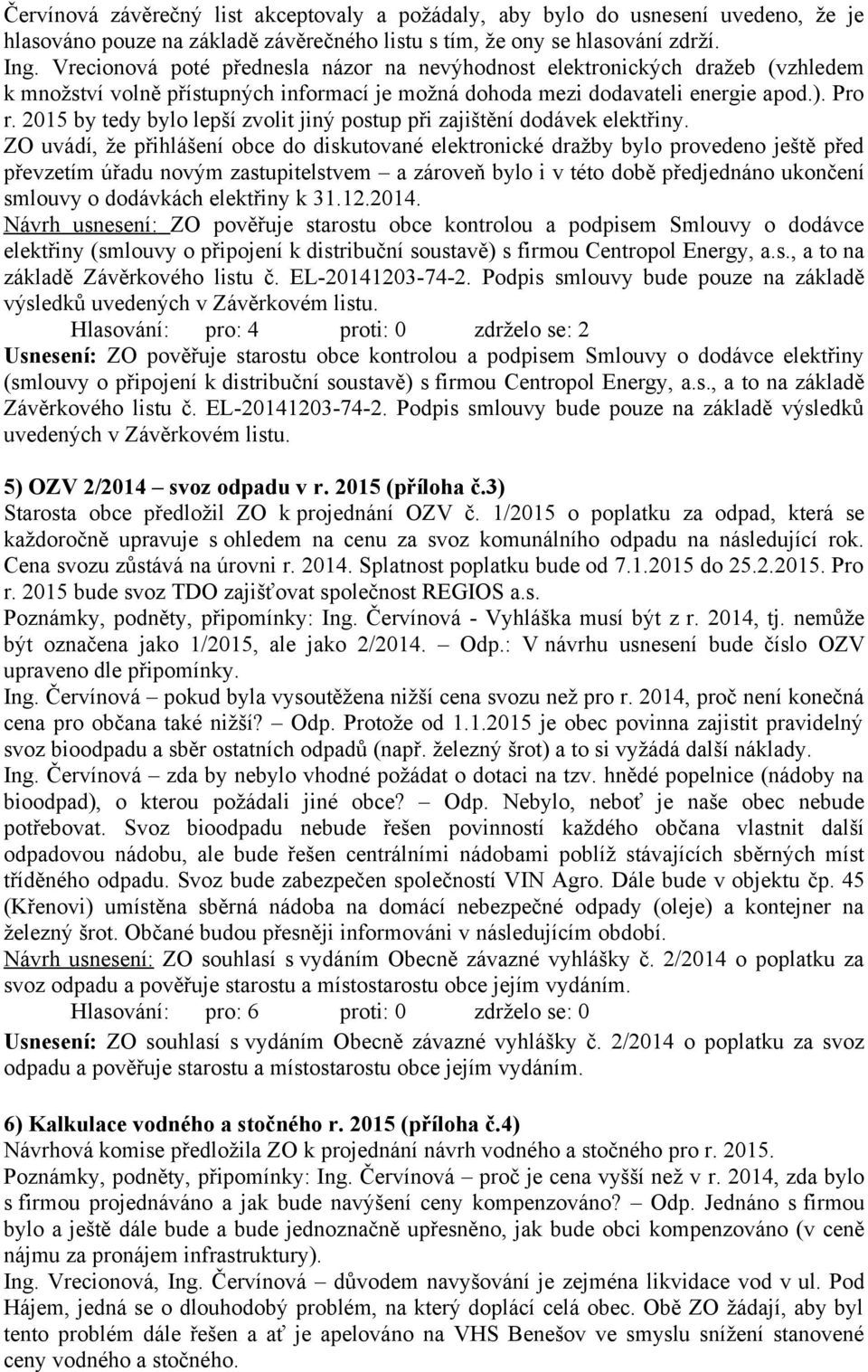 Červínová závěrečný list akceptovaly a požádaly, aby bylo do usnesení uvedeno, že je hlasováno pouze na základě závěrečného listu s tím, že ony se hlasování zdrží.
Ing. Vrecionová poté přednesla názor na nevýhodnost elektronických dražeb (vzhledem k množství volně přístupných informací je možná dohoda mezi dodavateli energie apod.). Pro r. 2015 by tedy bylo lepší zvolit jiný postup při zajištění dodávek elektřiny.
ZO uvádí, že přihlášení obce do diskutované elektronické dražby bylo provedeno ještě před převzetím úřadu novým zastupitelstvem – a zároveň bylo i v této době předjednáno ukončení smlouvy o dodávkách elektřiny k 31.12.2014.
Návrh usnesení: ZO pověřuje starostu obce kontrolou a podpisem Smlouvy o dodávce elektřiny (smlouvy o připojení k distribuční soustavě) s firmou Centropol Energy, a.s., a to na základě Závěrkového listu č. EL-20141203-74-2. Podpis smlouvy bude pouze na základě výsledků uvedených v Závěrkovém listu.
Hlasování: pro: 4 proti: 0 zdrželo se: 2
Usnesení: ZO pověřuje starostu obce kontrolou a podpisem Smlouvy o dodávce elektřiny (smlouvy o připojení k distribuční soustavě) s firmou Centropol Energy, a.s., a to na základě Závěrkového listu č. EL-20141203-74-2. Podpis smlouvy bude pouze na základě výsledků uvedených v Závěrkovém listu.

5) OZV 2/2014 – svoz odpadu v r. 2015 (příloha č.3)
Starosta obce předložil ZO k projednání OZV č. 1/2015 o poplatku za odpad, která se každoročně upravuje s ohledem na cenu za svoz komunálního odpadu na následující rok. Cena svozu zůstává na úrovni r. 2014. Splatnost poplatku bude od 7.1.2015 do 25.2.2015. Pro r. 2015 bude svoz TDO zajišťovat společnost REGIOS a.s.
Poznámky, podněty, připomínky: Ing. Červínová - Vyhláška musí být z r. 2014, tj. nemůže být označena jako 1/2015, ale jako 2/2014. – Odp.: V návrhu usnesení bude číslo OZV upraveno dle připomínky.
Ing. Červínová – pokud byla vysoutěžena nižší cena svozu než pro r. 2014, proč není konečná cena pro občana také nižší? – Odp. Protože od 1.1.2015 je obec povinna zajistit pravidelný svoz bioodpadu a sběr ostatních odpadů (např. železný šrot) a to si vyžádá další náklady.
Ing. Červínová – zda by nebylo vhodné požádat o dotaci na tzv. hnědé popelnice (nádoby na bioodpad), o kterou požádali jiné obce? – Odp. Nebylo, neboť je naše obec nebude potřebovat. Svoz bioodpadu nebude řešen povinností každého občana vlastnit další odpadovou nádobu, ale bude řešen centrálními nádobami poblíž stávajících sběrných míst tříděného odpadu. Svoz bude zabezpečen společností VIN Agro. Dále bude v objektu čp. 45 (Křenovi) umístěna sběrná nádoba na domácí nebezpečné odpady (oleje) a kontejner na železný šrot. Občané budou přesněji informováni v následujícím období.
Návrh usnesení: ZO souhlasí s vydáním Obecně závazné vyhlášky č. 2/2014 o poplatku za svoz odpadu a pověřuje starostu a místostarostu obce jejím vydáním.
Hlasování: pro: 6 proti: 0 zdrželo se: 0
Usnesení: ZO souhlasí s vydáním Obecně závazné vyhlášky č. 2/2014 o poplatku za svoz odpadu a pověřuje starostu a místostarostu obce jejím vydáním.

6) Kalkulace vodného a stočného r. 2015 (příloha č.4)
Návrhová komise předložila ZO k projednání návrh vodného a stočného pro r. 2015.
Poznámky, podněty, připomínky: Ing. Červínová – proč je cena vyšší než v r. 2014, zda bylo s firmou projednáváno a jak bude navýšení ceny kompenzováno? – Odp. Jednáno s firmou bylo a ještě dále bude a bude jednoznačně upřesněno, jak bude obci kompenzováno (v ceně nájmu za pronájem infrastruktury).
Ing. Vrecionová, Ing. Červínová – důvodem navyšování je zejména likvidace vod v ul. Pod Hájem, jedná se o dlouhodobý problém, na který doplácí celá obec. Obě ZO žádají, aby byl tento problém dále řešen a ať je apelováno na VHS Benešov ve smyslu snížení stanovené ceny vodného a stočného.